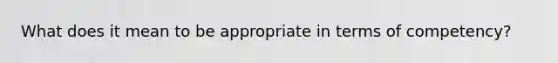 What does it mean to be appropriate in terms of competency?